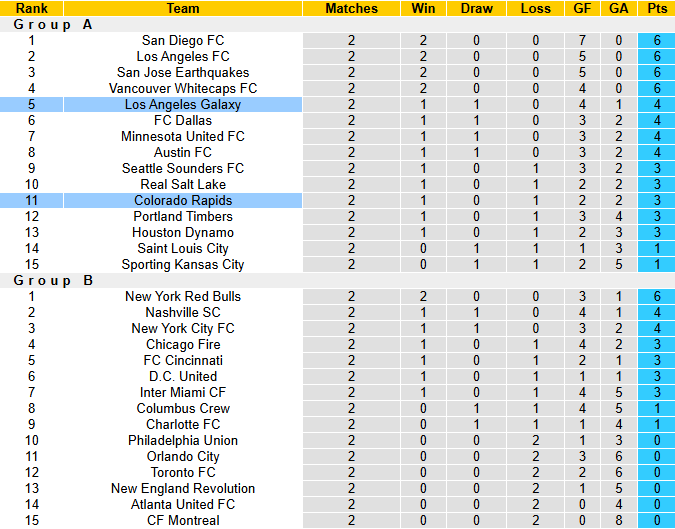 | Rank | Team | Matches | Win | Draw | Loss | GF | GA | Pts |
|---|---|---|---|---|---|---|---|---|
| Group A | | | | | | | | |
| 1 | San Diego FC | 2 | 2 | 0 | 0 | 7 | 0 | 6 |
| 2 | Los Angeles FC | 2 | 2 | 0 | 0 | 5 | 0 | 6 |
| 3 | San Jose Earthquakes | 2 | 2 | 0 | 0 | 5 | 0 | 6 |
| 4 | Vancouver Whitecaps FC | 2 | 2 | 0 | 0 | 4 | 0 | 6 |
| 5 | Los Angeles Galaxy | 2 | 1 | 1 | 0 | 4 | 1 | 4 |
| 6 | FC Dallas | 2 | 1 | 1 | 0 | 3 | 2 | 4 |
| 7 | Minnesota United FC | 2 | 1 | 1 | 0 | 3 | 2 | 4 |
| 8 | Austin FC | 2 | 1 | 1 | 0 | 3 | 2 | 4 |
| 9 | Seattle Sounders FC | 2 | 1 | 0 | 1 | 3 | 2 | 3 |
| 10 | Real Salt Lake | 2 | 1 | 0 | 1 | 2 | 2 | 3 |
| 11 | Colorado Rapids | 2 | 1 | 0 | 1 | 2 | 2 | 3 |
| 12 | Portland Timbers | 2 | 1 | 0 | 1 | 3 | 4 | 3 |
| 13 | Houston Dynamo | 2 | 1 | 0 | 1 | 2 | 3 | 3 |
| 14 | Saint Louis City | 2 | 0 | 1 | 1 | 1 | 3 | 1 |
| 15 | Sporting Kansas City | 2 | 0 | 1 | 1 | 2 | 5 | 1 |
| Group B | | | | | | | | |
| 1 | New York Red Bulls | 2 | 2 | 0 | 0 | 3 | 1 | 6 |
| 2 | Nashville SC | 2 | 1 | 1 | 0 | 4 | 1 | 4 |
| 3 | New York City FC | 2 | 1 | 1 | 0 | 3 | 2 | 4 |
| 4 | Chicago Fire | 2 | 1 | 0 | 1 | 4 | 2 | 3 |
| 5 | FC Cincinnati | 2 | 1 | 0 | 1 | 2 | 1 | 3 |
| 6 | D.C. United | 2 | 1 | 0 | 1 | 1 | 1 | 3 |
| 7 | Inter Miami CF | 2 | 1 | 0 | 1 | 4 | 5 | 3 |
| 8 | Columbus Crew | 2 | 0 | 1 | 1 | 4 | 5 | 1 |
| 9 | Charlotte FC | 2 | 0 | 1 | 1 | 1 | 4 | 1 |
| 10 | Philadelphia Union | 2 | 0 | 0 | 2 | 1 | 3 | 0 |
| 11 | Orlando City | 2 | 0 | 0 | 2 | 3 | 6 | 0 |
| 12 | Toronto FC | 2 | 0 | 0 | 2 | 2 | 6 | 0 |
| 13 | New England Revolution | 2 | 0 | 0 | 2 | 1 | 5 | 0 |
| 14 | Atlanta United FC | 2 | 0 | 0 | 2 | 0 | 4 | 0 |
| 15 | CF Montreal | 2 | 0 | 0 | 2 | 0 | 8 | 0 |